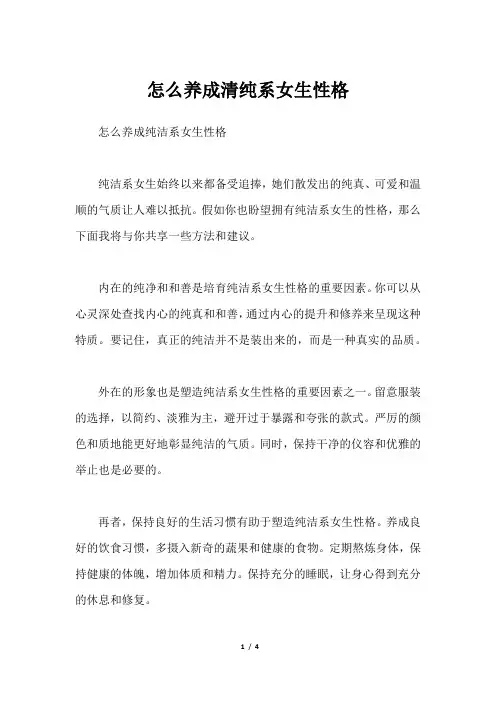 怎么养成清纯系女生性格

怎么养成纯洁系女生性格

纯洁系女生始终以来都备受追捧，她们散发出的纯真、可爱和温顺的气质让人难以抵抗。假如你也盼望拥有纯洁系女生的性格，那么下面我将与你共享一些方法和建议。

内在的纯净和和善是培育纯洁系女生性格的重要因素。你可以从心灵深处查找内心的纯真和和善，通过内心的提升和修养来呈现这种特质。要记住，真正的纯洁并不是装出来的，而是一种真实的品质。

外在的形象也是塑造纯洁系女生性格的重要因素之一。留意服装的选择，以简约、淡雅为主，避开过于暴露和夸张的款式。严厉的颜色和质地能更好地彰显纯洁的气质。同时，保持干净的仪容和优雅的举止也是必要的。

再者，保持良好的生活习惯有助于塑造纯洁系女生性格。养成良好的饮食习惯，多摄入新奇的蔬果和健康的食物。定期熬炼身体，保持健康的体魄，增加体质和精力。保持充分的睡眠，让身心得到充分的休息和修复。

1 / 4